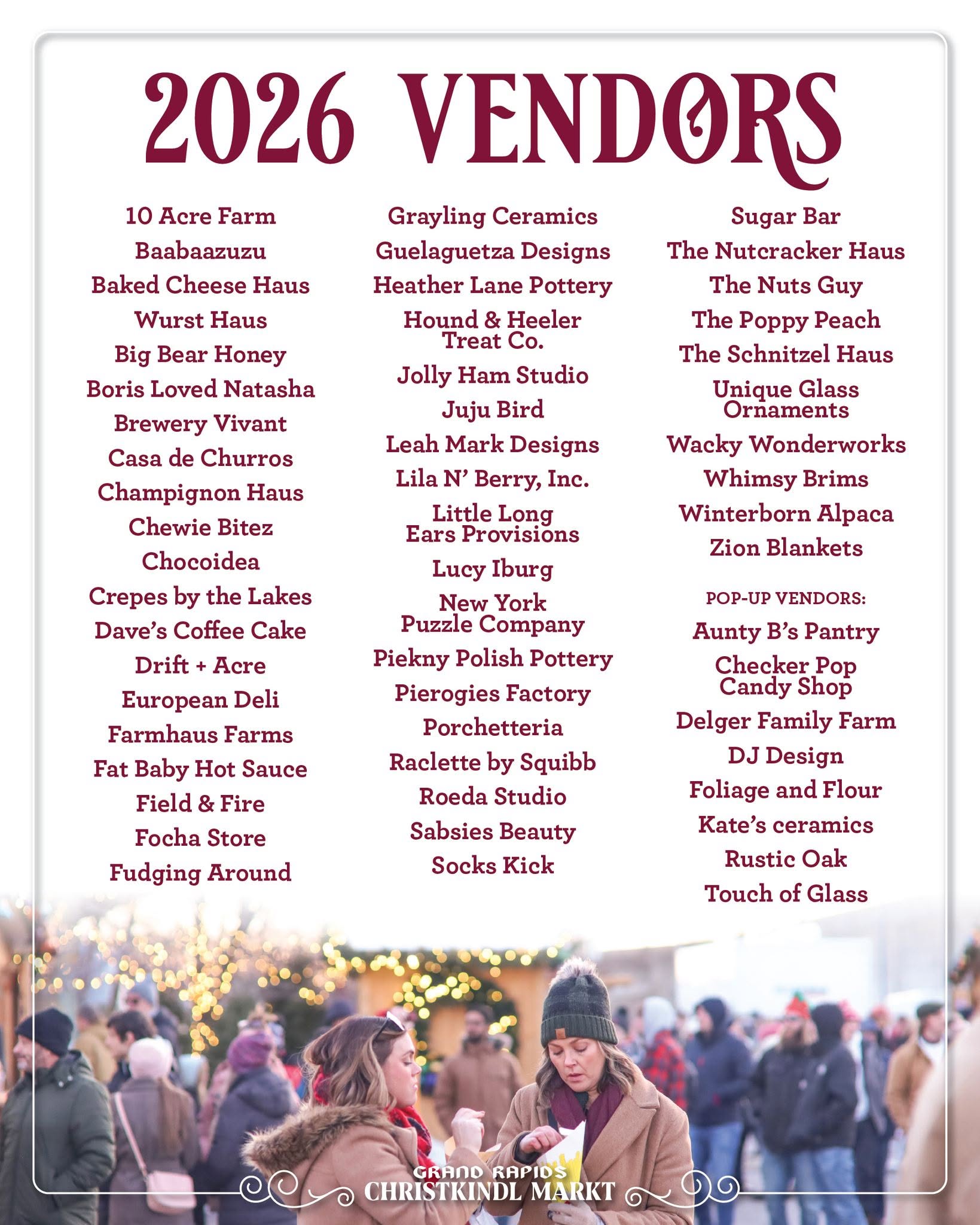 2026 VENDORS

10 Acre Farm
Baabaazuzu
Baked Cheese Haus
Wurst Haus
Big Bear Honey
Boris Loved Natasha
Brewery Vivant
Casa de Churros
Champignon Haus
Chewie Bitez
Chocoidea
Crepes by the Lakes
Dave's Coffee Cake
Drift + Acre
European Deli
Farmhaus Farms
Fat Baby Hot Sauce
Field & Fire
Focha Store
Fudging Around

Grayling Ceramics
Guelaguetza Designs
Heather Lane Pottery
Hound & Heeler Treat Co.
Jolly Ham Studio
Juju Bird
Leah Mark Designs
Lila N' Berry, Inc.
Little Long Ears Provisions
Lucy Iburg
New York Puzzle Company
Piekny Polish Pottery
Pierogies Factory
Porchetteria
Raclette by Squibb
Roeda Studio
Sabsies Beauty
Socks Kick

Sugar Bar
The Nutcracker Haus
The Nuts Guy
The Poppy Peach
The Schnitzel Haus
Unique Glass Ornaments
Wacky Wonderworks
Whimsy Brims
Winterborn Alpaca
Zion Blankets

POP-UP VENDORS:
Aunty B's Pantry
Checker Pop Candy Shop
Delger Family Farm
DJ Design
Foliage and Flour
Kate's ceramics
Rustic Oak
Touch of Glass

GRAND RAPIDS
CHRISTKINDL MARKT